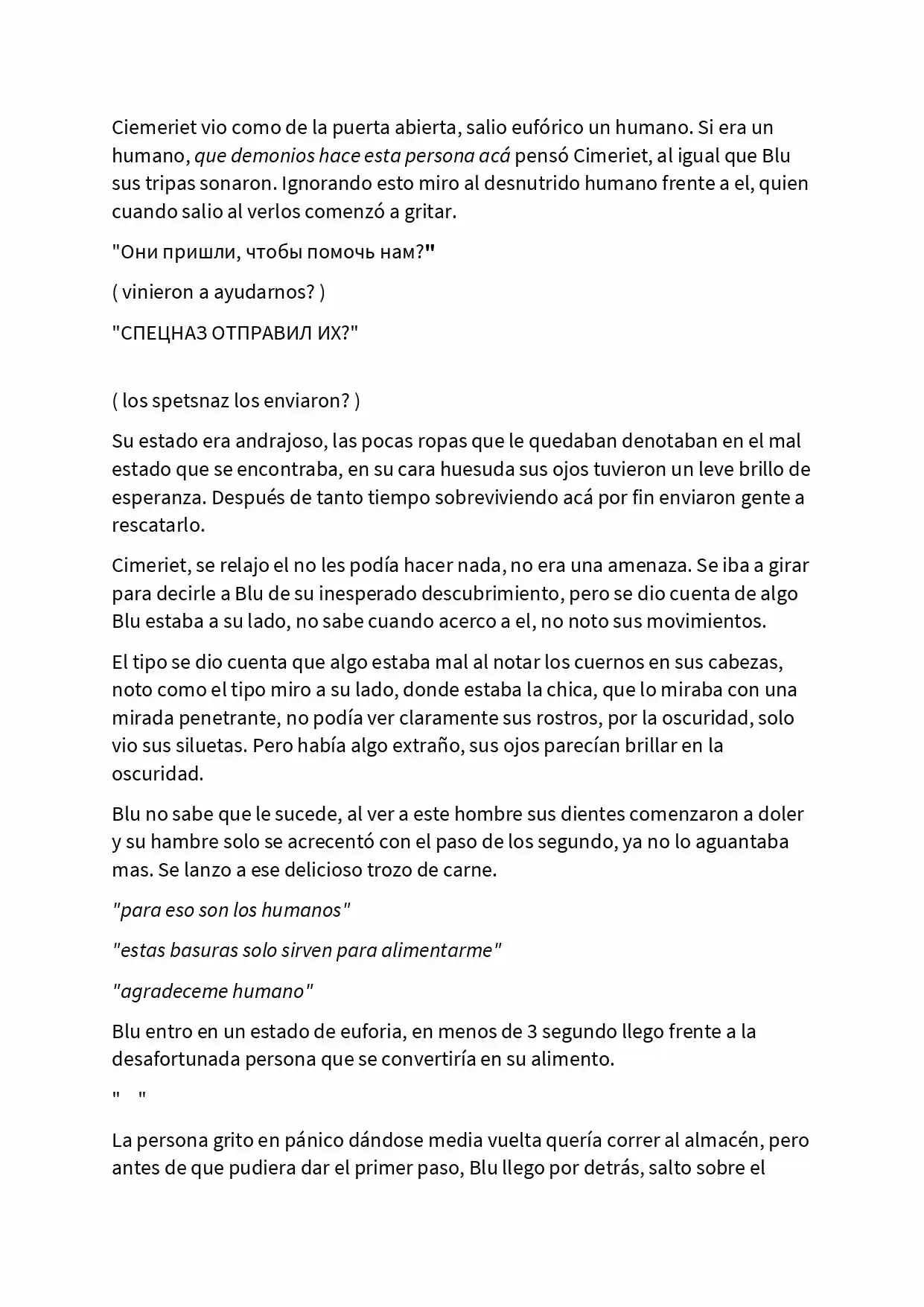 Ciemeriet vio como de la puerta abierta, salio eufórico un humano. Si era un humano, que demonios hace esta persona acá pensó Cimeriet, al igual que Blu sus tripas sonaron. Ignorando esto miro al desnutrido humano frente a el, quien cuando salio al verlos comenzó a gritar.

"Они пришли, чтобы помочь нам?"

( vinieron a ayudarnos? )

"СПЕЦНАЗ ОТПРАВИЛ ИХ?"

( los spetsnaz los enviaron? )

Su estado era andrajoso, las pocas ropas que le quedaban denotaban en el mal estado que se encontraba, en su cara huesuda sus ojos tuvieron un leve brillo de esperanza. Después de tanto tiempo sobreviviendo acá por fin enviaron gente a rescatarlo.

Cimeriet, se relajo el no les podía hacer nada, no era una amenaza. Se iba a girar para decirle a Blu de su inesperado descubrimiento, pero se dio cuenta de algo Blu estaba a su lado, no sabe cuando acerco a el, no noto sus movimientos.

El tipo se dio cuenta que algo estaba mal al notar los cuernos en sus cabezas, noto como el tipo miro a su lado, donde estaba la chica, que lo miraba con una mirada penetrante, no podía ver claramente sus rostros, por la oscuridad, solo vio sus siluetas. Pero había algo extraño, sus ojos parecían brillar en la oscuridad.

Blu no sabe que le sucede, al ver a este hombre sus dientes comenzaron a doler y su hambre solo se acrecentó con el paso de los segundo, ya no lo aguantaba mas. Se lanzo a ese delicioso trozo de carne.

"para eso son los humanos"

"estas basuras solo sirven para alimentarme"

"agradeceme humano"

Blu entro en un estado de euforia, en menos de 3 segundo llego frente a la desafortunada persona que se convertiría en su alimento.

" "

La persona grito en pánico dándose media vuelta quería correr al almacén, pero antes de que pudiera dar el primer paso, Blu llego por detrás, salto sobre el